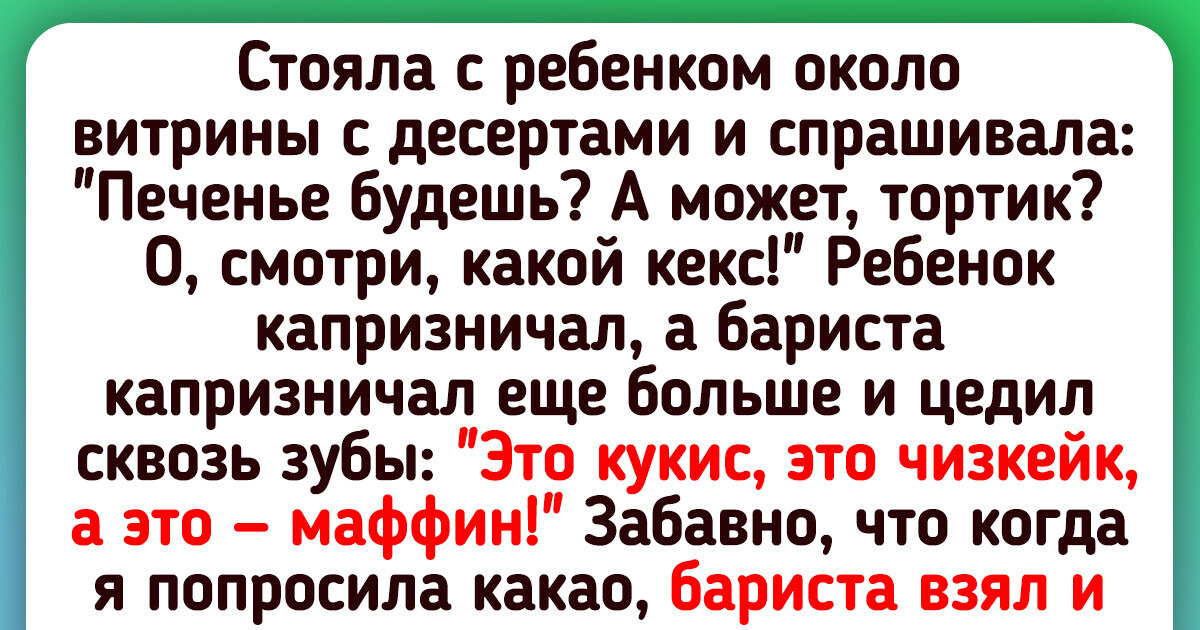 Стояла с ребенком около витрины с десертами и спрашивала: "Печенье будешь? А может, тортик? О, смотри, какой кекс!" Ребенок капризничал, а бариста капризничал еще больше и цедил сквозь зубы: "Это кукис, это чизкейк, а это — маффин!" Забавно, что когда я попросила какао, бариста взял и